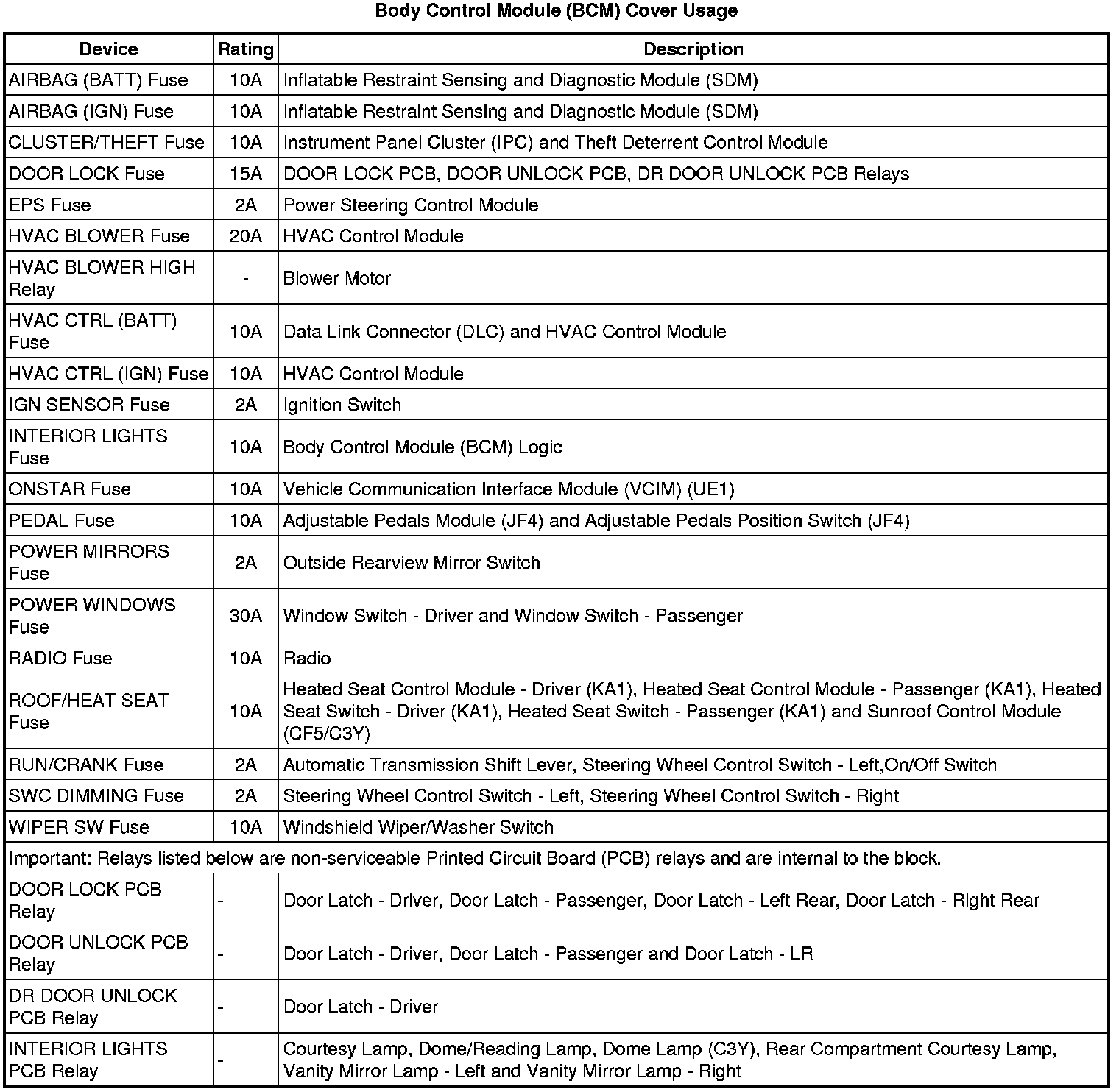 Body Control Module (BCM) Cover Usage

| Device | Rating | Description |
|---|---|---|
| AIRBAG (BATT) Fuse | 10A | Inflatable Restraint Sensing and Diagnostic Module (SDM) |
| AIRBAG (IGN) Fuse | 10A | Inflatable Restraint Sensing and Diagnostic Module (SDM) |
| CLUSTER/THEFT Fuse | 10A | Instrument Panel Cluster (IPC) and Theft Deterrent Control Module |
| DOOR LOCK Fuse | 15A | DOOR LOCK PCB, DOOR UNLOCK PCB, DR DOOR UNLOCK PCB Relays |
| EPS Fuse | 2A | Power Steering Control Module |
| HVAC BLOWER Fuse | 20A | HVAC Control Module |
| HVAC BLOWER HIGH Relay | - | Blower Motor |
| HVAC CTRL (BATT) Fuse | 10A | Data Link Connector (DLC) and HVAC Control Module |
| HVAC CTRL (IGN) Fuse | 10A | HVAC Control Module |
| IGN SENSOR Fuse | 2A | Ignition Switch |
| INTERIOR LIGHTS Fuse | 10A | Body Control Module (BCM) Logic |
| ONSTAR Fuse | 10A | Vehicle Communication Interface Module (VCIM) (UE1) |
| PEDAL Fuse | 10A | Adjustable Pedals Module (JF4) and Adjustable Pedals Position Switch (JF4) |
| POWER MIRRORS Fuse | 2A | Outside Rearview Mirror Switch |
| POWER WINDOWS Fuse | 30A | Window Switch - Driver and Window Switch - Passenger |
| RADIO Fuse | 10A | Radio |
| ROOF/HEAT SEAT Fuse | 10A | Heated Seat Control Module - Driver (KA1), Heated Seat Control Module - Passenger (KA1), Heated Seat Switch - Driver (KA1), Heated Seat Switch - Passenger (KA1) and Sunroof Control Module (CF5/C3Y) |
| RUN/CRANK Fuse | 2A | Automatic Transmission Shift Lever, Steering Wheel Control Switch - Left,On/Off Switch |
| SWC DIMMING Fuse | 2A | Steering Wheel Control Switch - Left, Steering Wheel Control Switch - Right |
| WIPER SW Fuse | 10A | Windshield Wiper/Washer Switch |
| Important: Relays listed below are non-serviceable Printed Circuit Board (PCB) relays and are internal to the block. | | |
| DOOR LOCK PCB Relay | - | Door Latch - Driver, Door Latch - Passenger, Door Latch - Left Rear, Door Latch - Right Rear |
| DOOR UNLOCK PCB Relay | - | Door Latch - Driver, Door Latch - Passenger and Door Latch - LR |
| DR DOOR UNLOCK PCB Relay | - | Door Latch - Driver |
| INTERIOR LIGHTS PCB Relay | - | Courtesy Lamp, Dome/Reading Lamp, Dome Lamp (C3Y), Rear Compartment Courtesy Lamp, Vanity Mirror Lamp - Left and Vanity Mirror Lamp - Right |